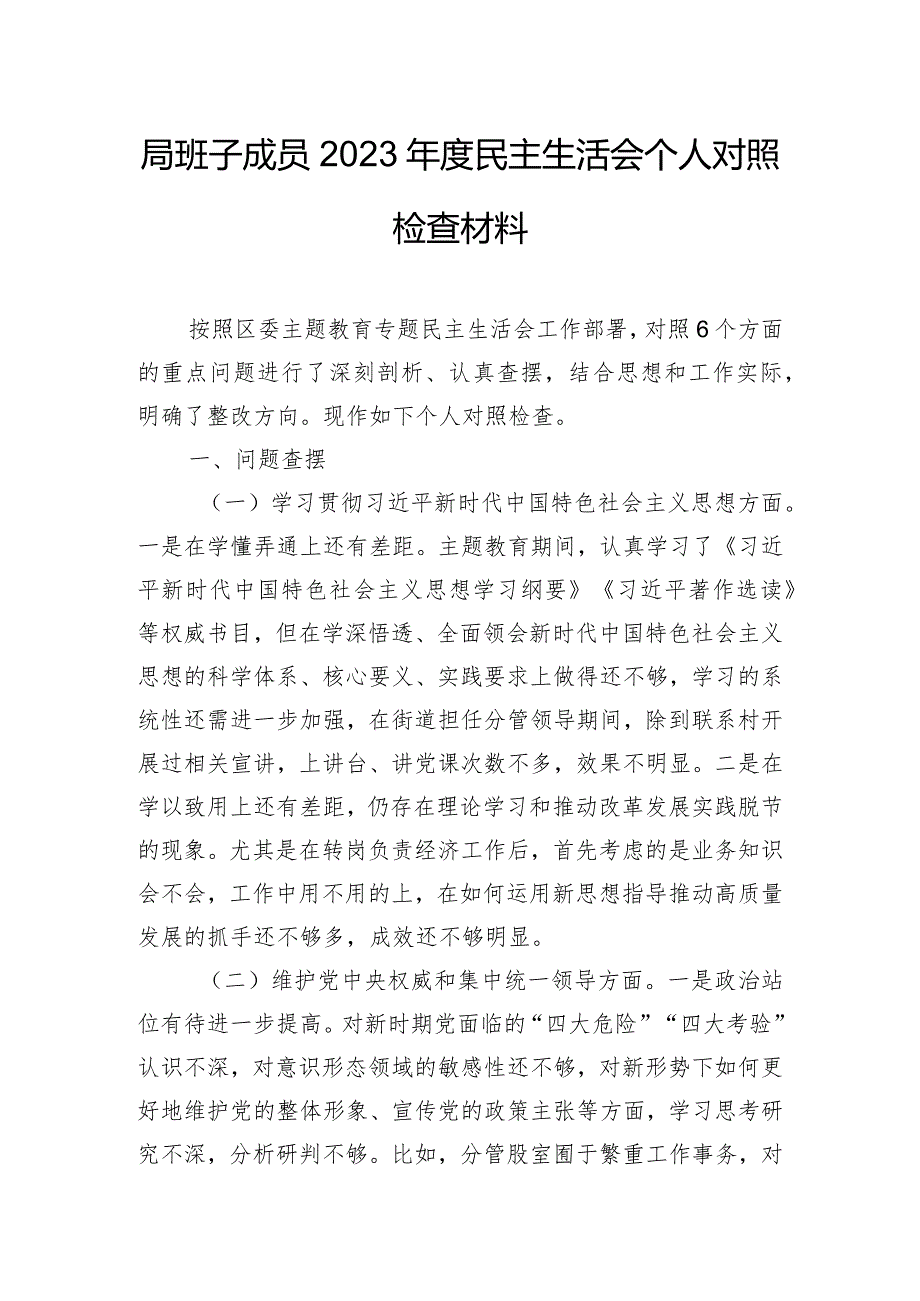 局班子成员2023年度民主生活会个人对照检查材料

按照区委主题教育专题民主生活会工作部署，对照6个方面的重点问题进行了深刻剖析、认真查摆，结合思想和工作实际，明确了整改方向。现作如下个人对照检查。

一、问题查摆

（一）学习贯彻习近平新时代中国特色社会主义思想方面。一是在学懂弄通上还有差距。主题教育期间，认真学习了《习近平新时代中国特色社会主义思想学习纲要》《习近平著作选读》等权威书目，但在学深悟透、全面领会新时代中国特色社会主义思想的科学体系、核心要义、实践要求上做得还不够，学习的系统性还需进一步加强，在街道担任分管领导期间，除到联系村开展过相关宣讲，上讲台、讲党课次数不多，效果不明显。二是在学以致用上还有差距，仍存在理论学习和推动改革发展实践脱节的现象。尤其是在转岗负责经济工作后，首先考虑的是业务知识会不会，工作中用不用的上，在如何运用新思想指导推动高质量发展的抓手还不够多，成效还不够明显。

（二）维护党中央权威和集中统一领导方面。一是政治站位有待进一步提高。对新时期党面临的“四大危险”“四大考验”认识不深，对意识形态领域的敏感性还不够，对新形势下如何更好地维护党的整体形象、宣传党的政策主张等方面，学习思考研究不深，分析研判不够。比如，分管股室囿于繁重工作事务，对